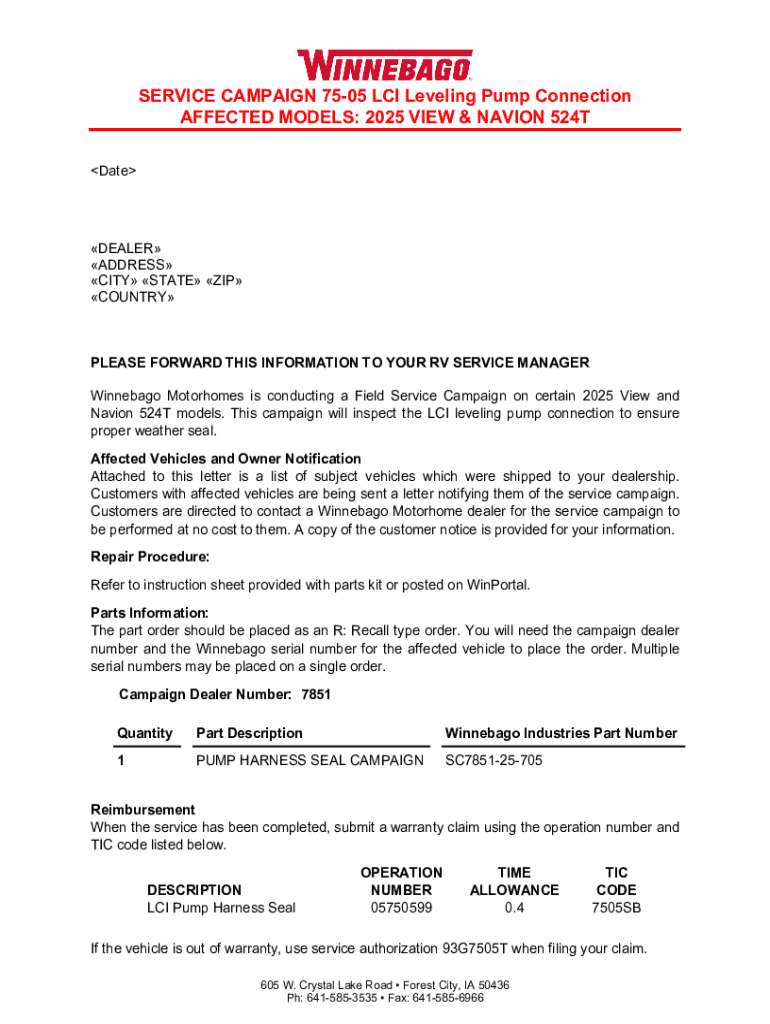 WINNEBAGO

SERVICE CAMPAIGN 75-05 LCI Leveling Pump Connection
AFFECTED MODELS: 2025 VIEW & NAVION 524T

<Date>

«DEALER»
«ADDRESS»
«CITY» «STATE» «ZIP»
«COUNTRY»

PLEASE FORWARD THIS INFORMATION TO YOUR RV SERVICE MANAGER

Winnebago Motorhomes is conducting a Field Service Campaign on certain 2025 View and Navion 524T models. This campaign will inspect the LCI leveling pump connection to ensure proper weather seal.

Affected Vehicles and Owner Notification
Attached to this letter is a list of subject vehicles which were shipped to your dealership. Customers with affected vehicles are being sent a letter notifying them of the service campaign. Customers are directed to contact a Winnebago Motorhome dealer for the service campaign to be performed at no cost to them. A copy of the customer notice is provided for your information.

Repair Procedure:

Refer to instruction sheet provided with parts kit or posted on WinPortal.

Parts Information:
The part order should be placed as an R: Recall type order. You will need the campaign dealer number and the Winnebago serial number for the affected vehicle to place the order. Multiple serial numbers may be placed on a single order.

Campaign Dealer Number: 7851

| Quantity | Part Description | Winnebago Industries Part Number |
|---|---|---|
| 1 | PUMP HARNESS SEAL CAMPAIGN | SC7851-25-705 |

Reimbursement
When the service has been completed, submit a warranty claim using the operation number and TIC code listed below.

| DESCRIPTION | OPERATION NUMBER | TIME ALLOWANCE | TIC CODE |
|---|---|---|---|
| LCI Pump Harness Seal | 05750599 | 0.4 | 7505SB |

If the vehicle is out of warranty, use service authorization 93G7505T when filing your claim.

605 W. Crystal Lake Road • Forest City, IA 50436
Ph: 641-585-3535 • Fax: 641-585-6966